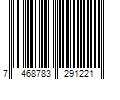 7 468783 291221